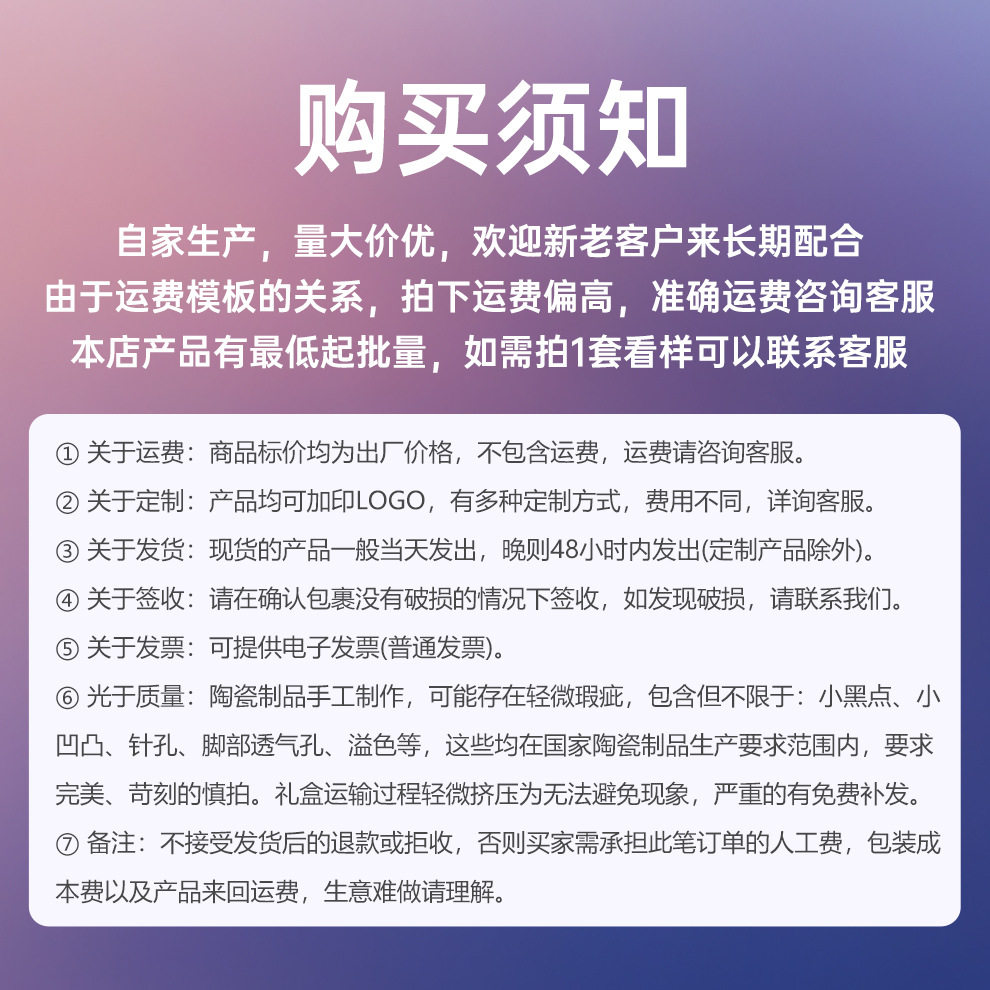 购买须知

自家生产，量大价优，欢迎新老客户来长期配合
由于运费模板的关系，拍下运费偏高，准确运费咨询客服
本店产品有最低起批量，如需拍1套看样可以联系客服

① 关于运费：商品标价均为出厂价格，不包含运费，运费请咨询客服。
② 关于定制：产品均可加印LOGO，有多种定制方式，费用不同，详询客服。
③ 关于发货：现货的产品一般当天发出，晚则48小时内发出(定制产品除外)。
④ 关于签收：请在确认包裹没有破损的情况下签收，如发现破损，请联系我们。
⑤ 关于发票：可提供电子发票(普通发票)。
⑥ 光于质量：陶瓷制品手工制作，可能存在轻微瑕疵，包含但不限于：小黑点、小凹凸、针孔、脚部透气孔、溢色等，这些均在国家陶瓷制品生产要求范围内，要求完美、苛刻的慎拍。礼盒运输过程轻微挤压为无法避免现象，严重的有免费补发。
⑦ 备注：不接受发货后的退款或拒收，否则买家需承担此笔订单的人工费，包装成本费以及产品来回运费，生意难做请理解。